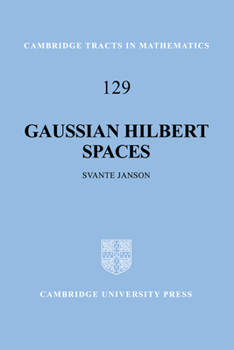 CAMBRIDGE TRACTS IN MATHEMATICS

129

GAUSSIAN HILBERT SPACES

SVANTE JANSON

CAMBRIDGE UNIVERSITY PRESS